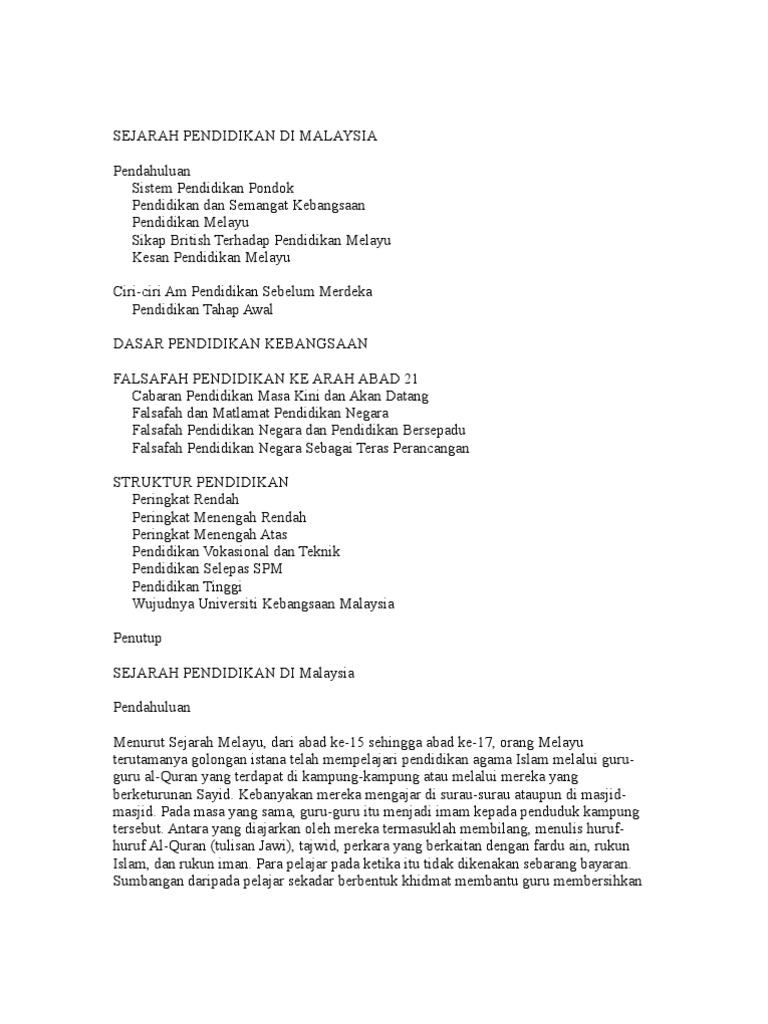 SEJARAH PENDIDIKAN DI MALAYSIA

Pendahuluan
Sistem Pendidikan Pondok
Pendidikan dan Semangat Kebangsaan
Pendidikan Melayu
Sikap British Terhadap Pendidikan Melayu
Kesan Pendidikan Melayu

Ciri-ciri Am Pendidikan Sebelum Merdeka
Pendidikan Tahap Awal

DASAR PENDIDIKAN KEBANGSAAN

FALSAFAH PENDIDIKAN KE ARAH ABAD 21
Cabaran Pendidikan Masa Kini dan Akan Datang
Falsafah dan Matlamat Pendidikan Negara
Falsafah Pendidikan Negara dan Pendidikan Bersepadu
Falsafah Pendidikan Negara Sebagai Teras Perancangan

STRUKTUR PENDIDIKAN
Peringkat Rendah
Peringkat Menengah Rendah
Peringkat Menengah Atas
Pendidikan Vokasional dan Teknik
Pendidikan Selepas SPM
Pendidikan Tinggi
Wujudnya Universiti Kebangsaan Malaysia

Penutup

SEJARAH PENDIDIKAN DI Malaysia

Pendahuluan

Menurut Sejarah Melayu, dari abad ke-15 sehingga abad ke-17, orang Melayu terutamanya golongan istana telah mempelajari pendidikan agama Islam melalui guru-guru al-Quran yang terdapat di kampung-kampung atau melalui mereka yang berketurunan Sayid. Kebanyakan mereka mengajar di surau-surau ataupun di masjid-masjid. Pada masa yang sama, guru-guru itu menjadi imam kepada penduduk kampung tersebut. Antara yang diajarkan oleh mereka termasuklah membilang, menulis huruf-huruf Al-Quran (tulisan Jawi), tajwid, perkara yang berkaitan dengan fardu ain, rukun Islam, dan rukun iman. Para pelajar pada ketika itu tidak dikenakan sebarang bayaran. Sumbangan daripada pelajar sekadar berbentuk khidmat membantu guru membersihkan